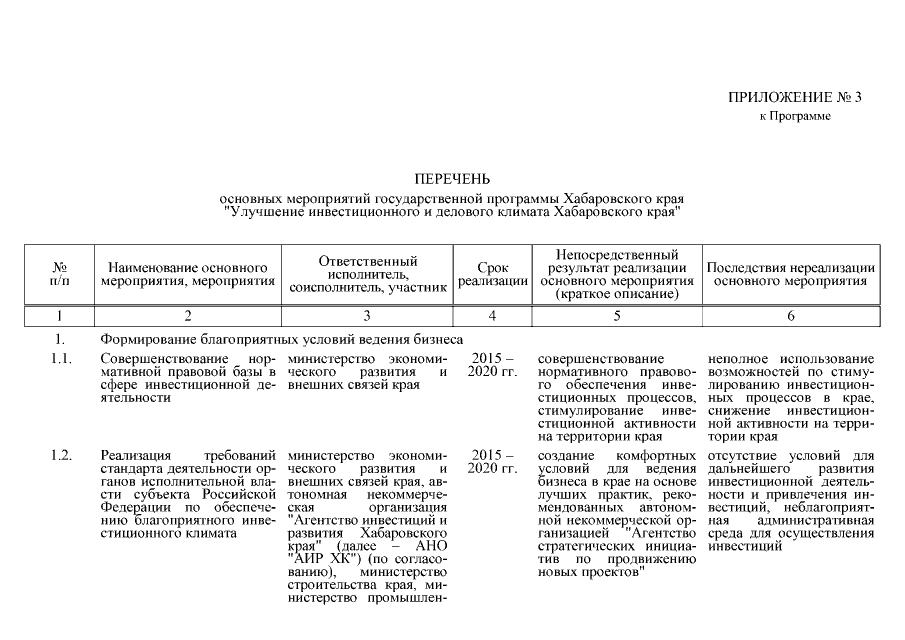 ПРИЛОЖЕНИЕ № 3
к Программе

ПЕРЕЧЕНЬ
основных мероприятий государственной программы Хабаровского края "Улучшение инвестиционного и делового климата Хабаровского края"

| № п/п | Наименование основного мероприятия, мероприятия | Ответственный исполнитель, соисполнитель, участник | Срок реализации | Непосредственный результат реализации основного мероприятия (краткое описание) | Последствия нереализации основного мероприятия |
|---|---|---|---|---|---|
| 1 | 2 | 3 | 4 | 5 | 6 |
| 1. | Формирование благоприятных условий ведения бизнеса | | | | |
| 1.1. | Совершенствование нормативной правовой базы в сфере инвестиционной деятельности | министерство экономического развития и внешних связей края | 2015 – 2020 гг. | совершенствование нормативного правового обеспечения инвестиционных процессов, стимулирование инвестиционной активности на территории края | неполное использование возможностей по стимулированию инвестиционных процессов в крае, снижение инвестиционной активности на территории края |
| 1.2. | Реализация требований стандарта деятельности органов исполнительной власти субъекта Российской Федерации по обеспечению благоприятного инвестиционного климата | министерство экономического развития и внешних связей края, автономная некоммерческая организация "Агентство инвестиций и развития Хабаровского края" (далее – АНО "АИР ХК") (по согласованию), министерство строительства края, министерство промышлен- | 2015 – 2020 гг. | создание комфортных условий для ведения бизнеса в крае на основе лучших практик, рекомендованных автономной некоммерческой организацией "Агентство стратегических инициатив по продвижению новых проектов" | отсутствие условий для дальнейшего развития инвестиционной деятельности и привлечения инвестиций, неблагоприятная административная среда для осуществления инвестиций |